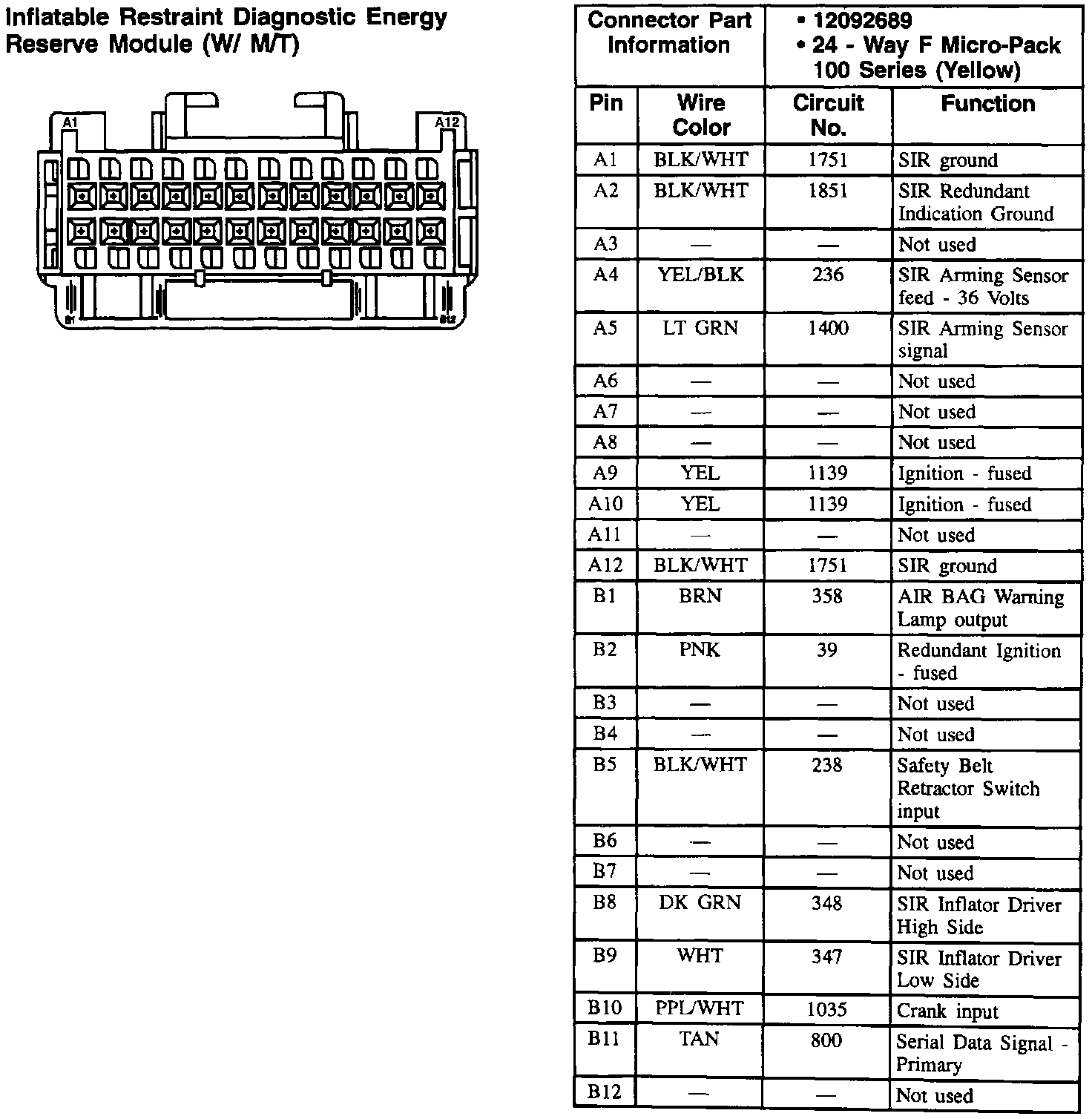 Inflatable Restraint Diagnostic Energy Reserve Module (W/ M/T)

A1
A12
B1
B12

| Connector Part Information | | • 12092689 • 24 - Way F Micro-Pack 100 Series (Yellow) | |
|---|---|---|---|
| Pin | Wire Color | Circuit No. | Function |
| A1 | BLK/WHT | 1751 | SIR ground |
| A2 | BLK/WHT | 1851 | SIR Redundant Indication Ground |
| A3 | — | — | Not used |
| A4 | YEL/BLK | 236 | SIR Arming Sensor feed - 36 Volts |
| A5 | LT GRN | 1400 | SIR Arming Sensor signal |
| A6 | — | — | Not used |
| A7 | — | — | Not used |
| A8 | — | — | Not used |
| A9 | YEL | 1139 | Ignition - fused |
| A10 | YEL | 1139 | Ignition - fused |
| A11 | — | — | Not used |
| A12 | BLK/WHT | 1751 | SIR ground |
| B1 | BRN | 358 | AIR BAG Warning Lamp output |
| B2 | PNK | 39 | Redundant Ignition - fused |
| B3 | — | — | Not used |
| B4 | — | — | Not used |
| B5 | BLK/WHT | 238 | Safety Belt Retractor Switch input |
| B6 | — | — | Not used |
| B7 | — | — | Not used |
| B8 | DK GRN | 348 | SIR Inflator Driver High Side |
| B9 | WHT | 347 | SIR Inflator Driver Low Side |
| B10 | PPL/WHT | 1035 | Crank input |
| B11 | TAN | 800 | Serial Data Signal - Primary |
| B12 | — | — | Not used |